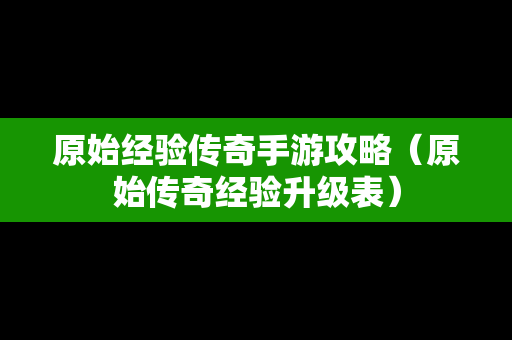 原始经验传奇手游攻略（原始传奇经验升级表）